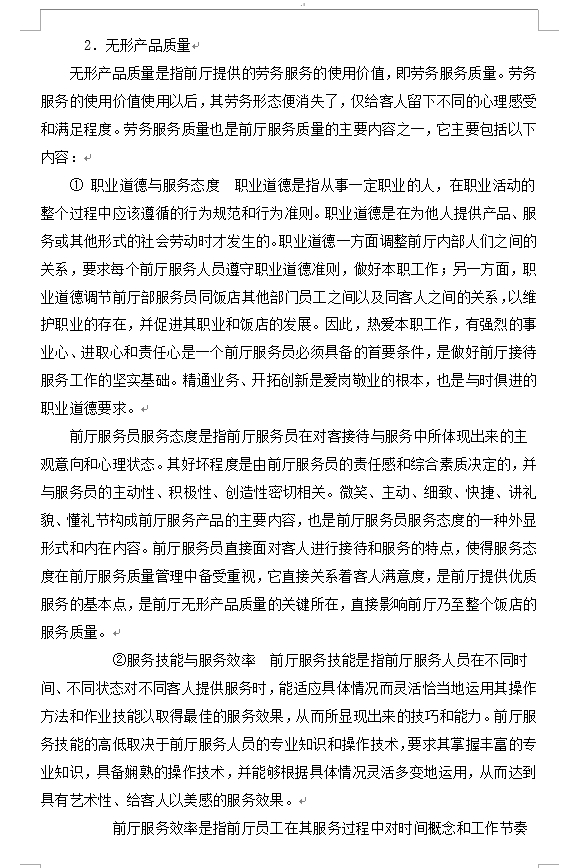 2．无形产品质量

无形产品质量是指前厅提供的劳务服务的使用价值，即劳务服务质量。劳务服务的使用价值使用以后，其劳务形态便消失了，仅给客人留下不同的心理感受和满足程度。劳务服务质量也是前厅服务质量的主要内容之一，它主要包括以下内容：

① 职业道德与服务态度　职业道德是指从事一定职业的人，在职业活动的整个过程中应该遵循的行为规范和行为准则。职业道德是在为他人提供产品、服务或其他形式的社会劳动时才发生的。职业道德一方面调整前厅内部人们之间的关系，要求每个前厅服务人员遵守职业道德准则，做好本职工作；另一方面，职业道德调节前厅部服务员同饭店其他部门员工之间以及同客人之间的关系，以维护职业的存在，并促进其职业和饭店的发展。因此，热爱本职工作，有强烈的事业心、进取心和责任心是一个前厅服务员必须具备的首要条件，是做好前厅接待服务工作的坚实基础。精通业务、开拓创新是爱岗敬业的根本，也是与时俱进的职业道德要求。

前厅服务员服务态度是指前厅服务员在对客接待与服务中所体现出来的主观意向和心理状态。其好坏程度是由前厅服务员的责任感和综合素质决定的，并与服务员的主动性、积极性、创造性密切相关。微笑、主动、细致、快捷、讲礼貌、懂礼节构成前厅服务产品的主要内容，也是前厅服务员服务态度的一种外显形式和内在内容。前厅服务员直接面对客人进行接待和服务的特点，使得服务态度在前厅服务质量管理中备受重视，它直接关系着客人满意度，是前厅提供优质服务的基本点，是前厅无形产品质量的关键所在，直接影响前厅乃至整个饭店的服务质量。

②服务技能与服务效率　前厅服务技能是指前厅服务人员在不同时间、不同状态对不同客人提供服务时，能适应具体情况而灵活恰当地运用其操作方法和作业技能以取得最佳的服务效果，从而所显现出来的技巧和能力。前厅服务技能的高低取决于前厅服务人员的专业知识和操作技术，要求其掌握丰富的专业知识，具备娴熟的操作技术，并能够根据具体情况灵活多变地运用，从而达到具有艺术性、给客人以美感的服务效果。

前厅服务效率是指前厅员工在其服务过程中对时间概念和工作节奏